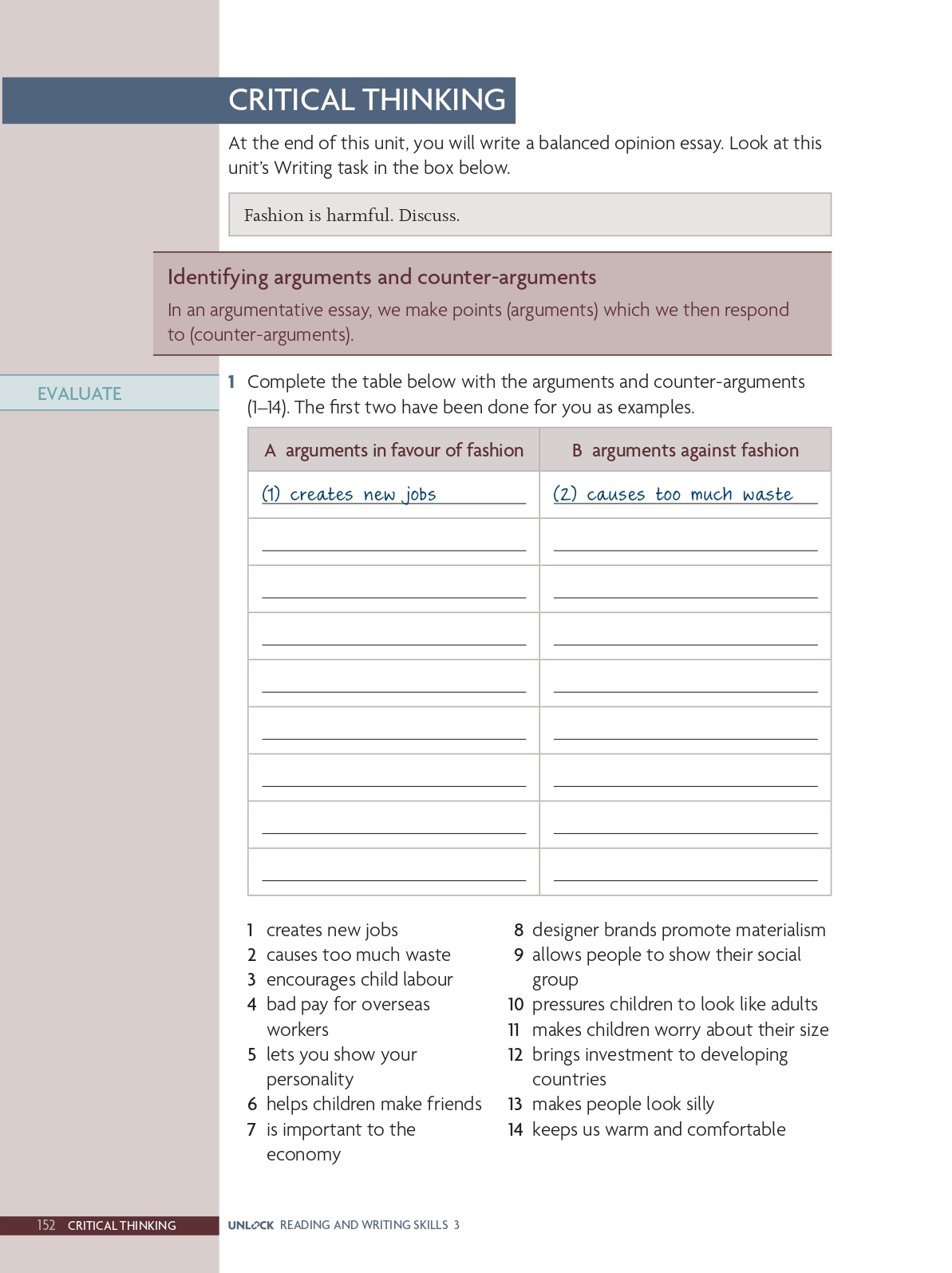 CRITICAL THINKING

At the end of this unit, you will write a balanced opinion essay. Look at this unit's Writing task in the box below.

Fashion is harmful. Discuss.

Identifying arguments and counter-arguments

In an argumentative essay, we make points (arguments) which we then respond to (counter-arguments).

EVALUATE

1 Complete the table below with the arguments and counter-arguments (1–14). The first two have been done for you as examples.

| A arguments in favour of fashion | B arguments against fashion |
|---|---|
| (1) creates new jobs | (2) causes too much waste |
| | |
| | |
| | |
| | |
| | |
| | |
| | |
| | |

1 creates new jobs
2 causes too much waste
3 encourages child labour
4 bad pay for overseas workers
5 lets you show your personality
6 helps children make friends
7 is important to the economy
8 designer brands promote materialism
9 allows people to show their social group
10 pressures children to look like adults
11 makes children worry about their size
12 brings investment to developing countries
13 makes people look silly
14 keeps us warm and comfortable

152 CRITICAL THINKING

UNLOCK READING AND WRITING SKILLS 3